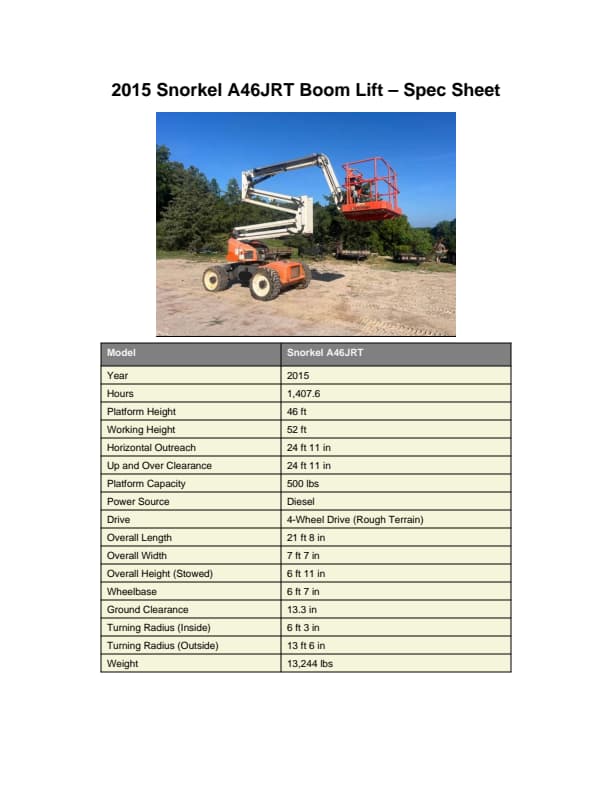 2015 Snorkel A46JRT Boom Lift – Spec Sheet

| Model | Snorkel A46JRT |
|---|---|
| Year | 2015 |
| Hours | 1,407.6 |
| Platform Height | 46 ft |
| Working Height | 52 ft |
| Horizontal Outreach | 24 ft 11 in |
| Up and Over Clearance | 24 ft 11 in |
| Platform Capacity | 500 lbs |
| Power Source | Diesel |
| Drive | 4-Wheel Drive (Rough Terrain) |
| Overall Length | 21 ft 8 in |
| Overall Width | 7 ft 7 in |
| Overall Height (Stowed) | 6 ft 11 in |
| Wheelbase | 6 ft 7 in |
| Ground Clearance | 13.3 in |
| Turning Radius (Inside) | 6 ft 3 in |
| Turning Radius (Outside) | 13 ft 6 in |
| Weight | 13,244 lbs |